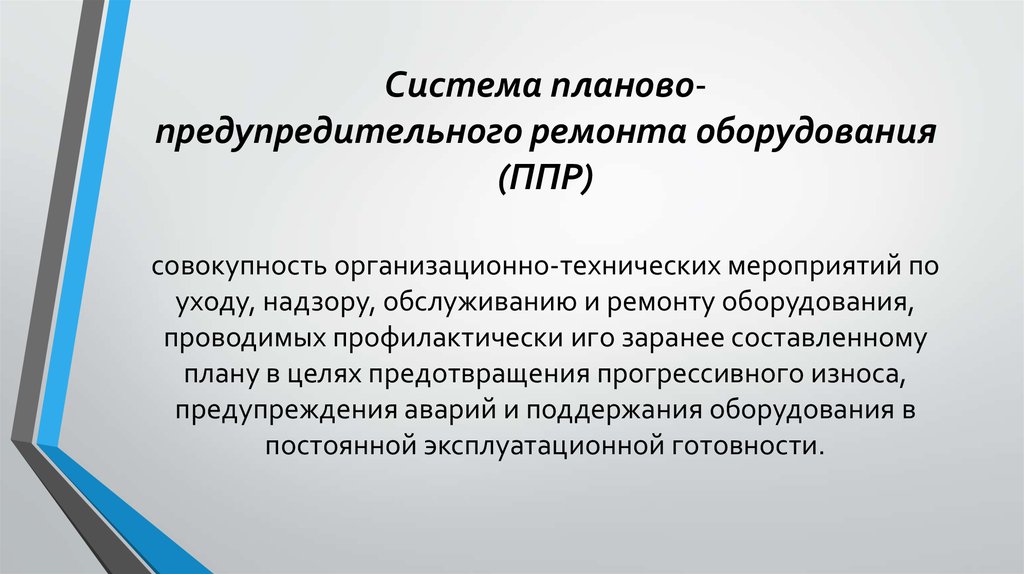 Система планово-предупредительного ремонта оборудования (ППР)

совокупность организационно-технических мероприятий по уходу, надзору, обслуживанию и ремонту оборудования, проводимых профилактически иго заранее составленному плану в целях предотвращения прогрессивного износа, предупреждения аварий и поддержания оборудования в постоянной эксплуатационной готовности.